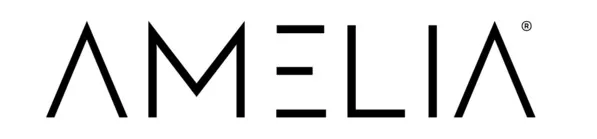 AMELIA®